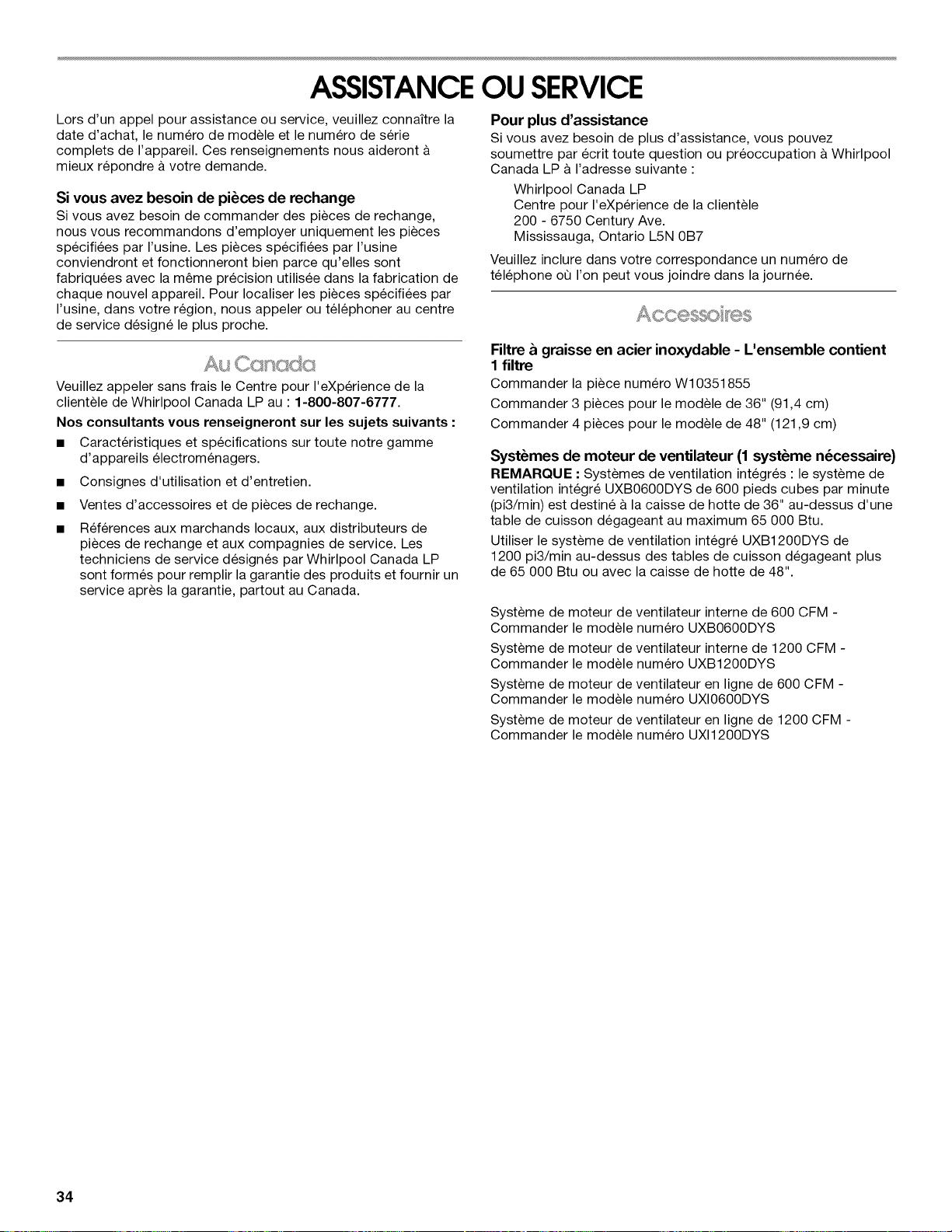 ASSISTANCE OU SERVICE

Lors d'un appel pour assistance ou service, veuillez connaître la date d'achat, le numéro de modèle et le numéro de série complets de l'appareil. Ces renseignements nous aideront à mieux répondre à votre demande.

Si vous avez besoin de pièces de rechange

Si vous avez besoin de commander des pièces de rechange, nous vous recommandons d'employer uniquement les pièces spécifiées par l'usine. Les pièces spécifiées par l'usine conviendront et fonctionneront bien parce qu'elles sont fabriquées avec la même précision utilisée dans la fabrication de chaque nouvel appareil. Pour localiser les pièces spécifiées par l'usine, dans votre région, nous appeler ou téléphoner au centre de service désigné le plus proche.

Au Canada

Veuillez appeler sans frais le Centre pour l'eXpérience de la clientèle de Whirlpool Canada LP au : 1-800-807-6777.

Nos consultants vous renseigneront sur les sujets suivants :

• Caractéristiques et spécifications sur toute notre gamme d'appareils électroménagers.

• Consignes d'utilisation et d'entretien.

• Ventes d'accessoires et de pièces de rechange.

• Références aux marchands locaux, aux distributeurs de pièces de rechange et aux compagnies de service. Les techniciens de service désignés par Whirlpool Canada LP sont formés pour remplir la garantie des produits et fournir un service après la garantie, partout au Canada.

Pour plus d'assistance

Si vous avez besoin de plus d'assistance, vous pouvez soumettre par écrit toute question ou préoccupation à Whirlpool Canada LP à l'adresse suivante :

Whirlpool Canada LP
Centre pour l'eXpérience de la clientèle
200 - 6750 Century Ave.
Mississauga, Ontario L5N 0B7

Veuillez inclure dans votre correspondance un numéro de téléphone où l'on peut vous joindre dans la journée.

Accessoires

Filtre à graisse en acier inoxydable - L'ensemble contient 1 filtre

Commander la pièce numéro W10351855

Commander 3 pièces pour le modèle de 36" (91,4 cm)

Commander 4 pièces pour le modèle de 48" (121,9 cm)

Systèmes de moteur de ventilateur (1 système nécessaire)

REMARQUE : Systèmes de ventilation intégrés : le système de ventilation intégré UXB0600DYS de 600 pieds cubes par minute (pi3/min) est destiné à la caisse de hotte de 36" au-dessus d'une table de cuisson dégageant au maximum 65 000 Btu.

Utiliser le système de ventilation intégré UXB1200DYS de 1200 pi3/min au-dessus des tables de cuisson dégageant plus de 65 000 Btu ou avec la caisse de hotte de 48".

Système de moteur de ventilateur interne de 600 CFM - Commander le modèle numéro UXB0600DYS

Système de moteur de ventilateur interne de 1200 CFM - Commander le modèle numéro UXB1200DYS

Système de moteur de ventilateur en ligne de 600 CFM - Commander le modèle numéro UXI0600DYS

Système de moteur de ventilateur en ligne de 1200 CFM - Commander le modèle numéro UXI1200DYS

34